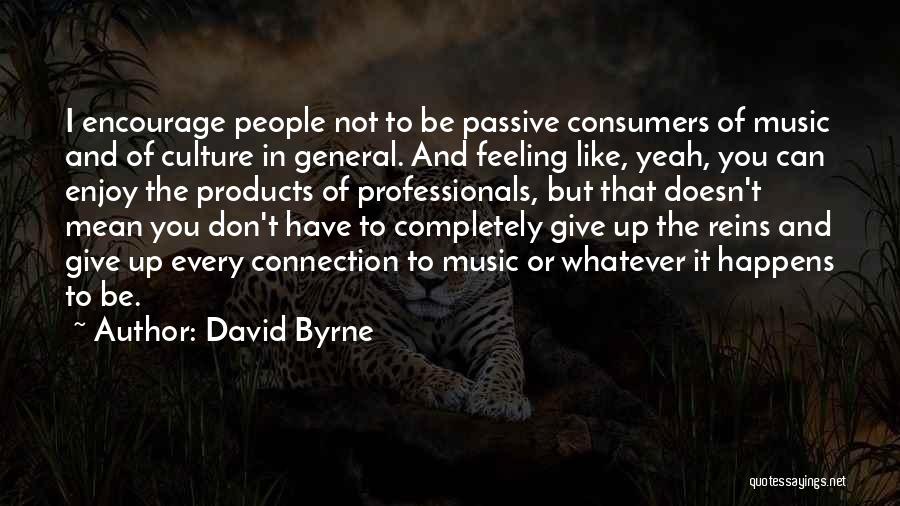 I encourage people not to be passive consumers of music and of culture in general. And feeling like, yeah, you can enjoy the products of professionals, but that doesn't mean you don't have to completely give up the reins and give up every connection to music or whatever it happens to be.

~ Author: David Byrne

quotessayings.net